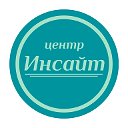 центр
Инсайт